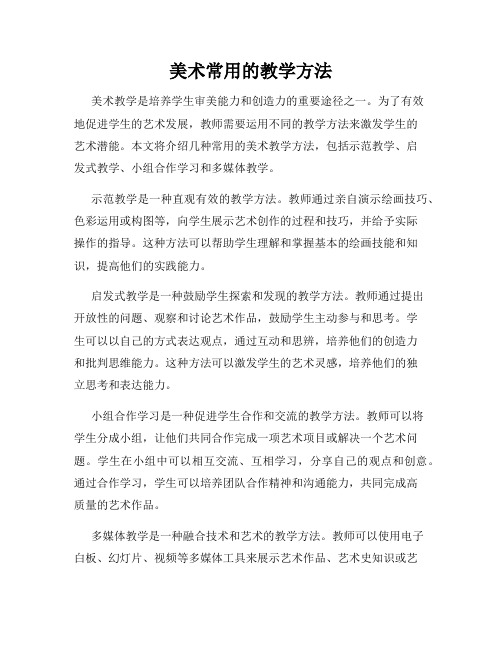 美术常用的教学方法

美术教学是培养学生审美能力和创造力的重要途径之一。为了有效地促进学生的艺术发展，教师需要运用不同的教学方法来激发学生的艺术潜能。本文将介绍几种常用的美术教学方法，包括示范教学、启发式教学、小组合作学习和多媒体教学。

示范教学是一种直观有效的教学方法。教师通过亲自演示绘画技巧、色彩运用或构图等，向学生展示艺术创作的过程和技巧，并给予实际操作的指导。这种方法可以帮助学生理解和掌握基本的绘画技能和知识，提高他们的实践能力。

启发式教学是一种鼓励学生探索和发现的教学方法。教师通过提出开放性的问题、观察和讨论艺术作品，鼓励学生主动参与和思考。学生可以以自己的方式表达观点，通过互动和思辨，培养他们的创造力和批判思维能力。这种方法可以激发学生的艺术灵感，培养他们的独立思考和表达能力。

小组合作学习是一种促进学生合作和交流的教学方法。教师可以将学生分成小组，让他们共同合作完成一项艺术项目或解决一个艺术问题。学生在小组中可以相互交流、互相学习，分享自己的观点和创意。通过合作学习，学生可以培养团队合作精神和沟通能力，共同完成高质量的艺术作品。

多媒体教学是一种融合技术和艺术的教学方法。教师可以使用电子白板、幻灯片、视频等多媒体工具来展示艺术作品、艺术史知识或艺